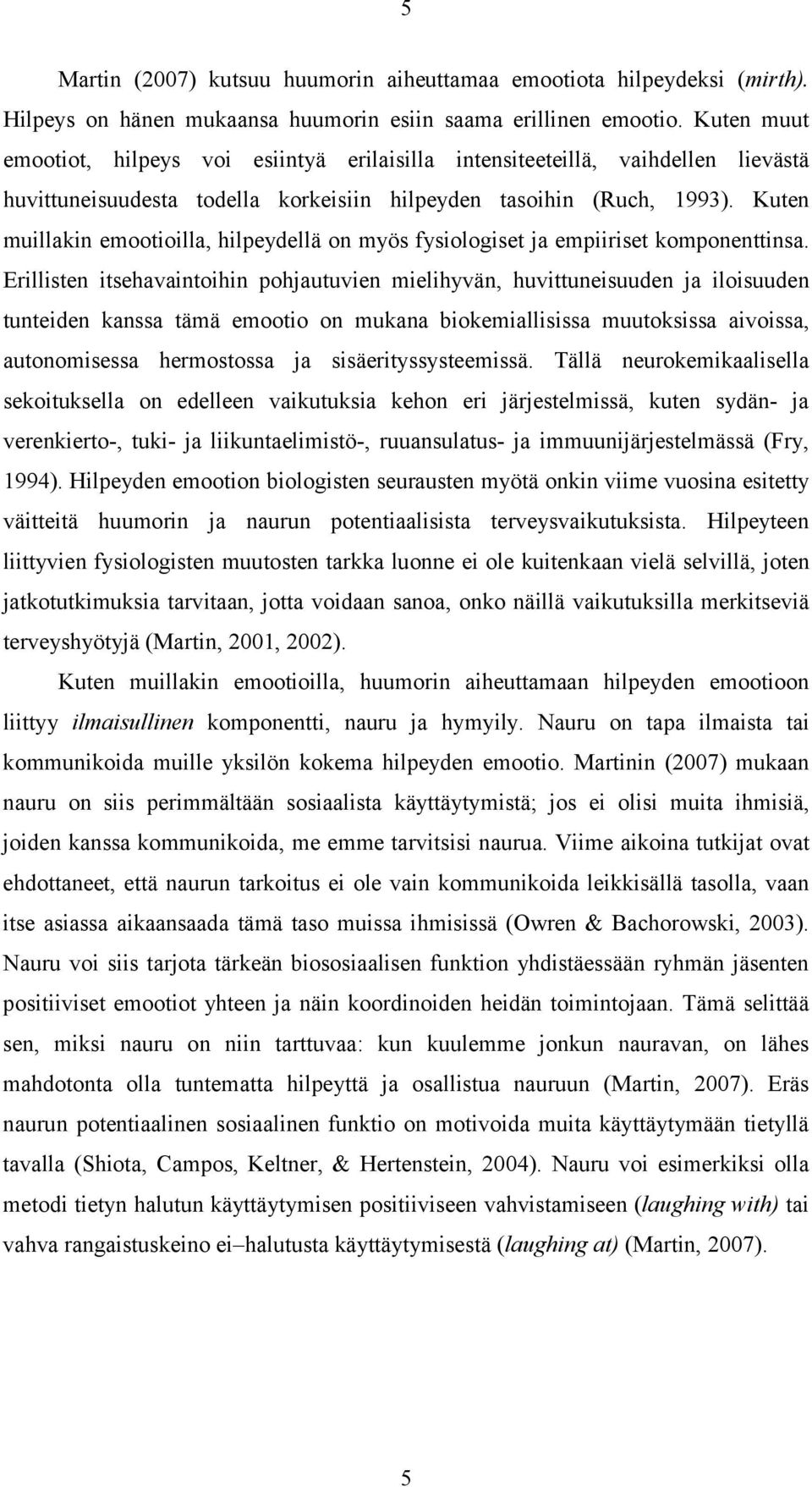 5

Martin (2007) kutsuu huumorin aiheuttamaa emootiota hilpeydeksi (mirth). Hilpeys on hänen mukaansa huumorin esiin saama erillinen emootio. Kuten muut emootiot, hilpeys voi esiintyä erilaisilla intensiteeteillä, vaihdellen lievästä huvittuneisuudesta todella korkeisiin hilpeyden tasoihin (Ruch, 1993). Kuten muillakin emootioilla, hilpeydellä on myös fysiologiset ja empiiriset komponenttinsa. Erillisten itsehavaintoihin pohjautuvien mielihyvän, huvittuneisuuden ja iloisuuden tunteiden kanssa tämä emootio on mukana biokemiallisissa muutoksissa aivoissa, autonomisessa hermostossa ja sisäerityssysteemissä. Tällä neurokemikaalisella sekoituksella on edelleen vaikutuksia kehon eri järjestelmissä, kuten sydän- ja verenkierto-, tuki- ja liikuntaelimistö-, ruuansulatus- ja immuunijärjestelmässä (Fry, 1994). Hilpeyden emootion biologisten seurausten myötä onkin viime vuosina esitetty väitteitä huumorin ja naurun potentiaalisista terveysvaikutuksista. Hilpeyteen liittyvien fysiologisten muutosten tarkka luonne ei ole kuitenkaan vielä selvillä, joten jatkotutkimuksia tarvitaan, jotta voidaan sanoa, onko näillä vaikutuksilla merkitseviä terveyshyötyjä (Martin, 2001, 2002).

Kuten muillakin emootioilla, huumorin aiheuttamaan hilpeyden emootioon liittyy ilmaisullinen komponentti, nauru ja hymyily. Nauru on tapa ilmaista tai kommunikoida muille yksilön kokema hilpeyden emootio. Martinin (2007) mukaan nauru on siis perimmältään sosiaalista käyttäytymistä; jos ei olisi muita ihmisiä, joiden kanssa kommunikoida, me emme tarvitsisi naurua. Viime aikoina tutkijat ovat ehdottaneet, että naurun tarkoitus ei ole vain kommunikoida leikkisällä tasolla, vaan itse asiassa aikaansaada tämä taso muissa ihmisissä (Owren & Bachorowski, 2003). Nauru voi siis tarjota tärkeän biososiaalisen funktion yhdistäessään ryhmän jäsenten positiiviset emootiot yhteen ja näin koordinoiden heidän toimintojaan. Tämä selittää sen, miksi nauru on niin tarttuvaa: kun kuulemme jonkun nauravan, on lähes mahdotonta olla tuntematta hilpeyttä ja osallistua nauruun (Martin, 2007). Eräs naurun potentiaalinen sosiaalinen funktio on motivoida muita käyttäytymään tietyllä tavalla (Shiota, Campos, Keltner, & Hertenstein, 2004). Nauru voi esimerkiksi olla metodi tietyn halutun käyttäytymisen positiiviseen vahvistamiseen (laughing with) tai vahva rangaistuskeino ei–halutusta käyttäytymisestä (laughing at) (Martin, 2007).

5